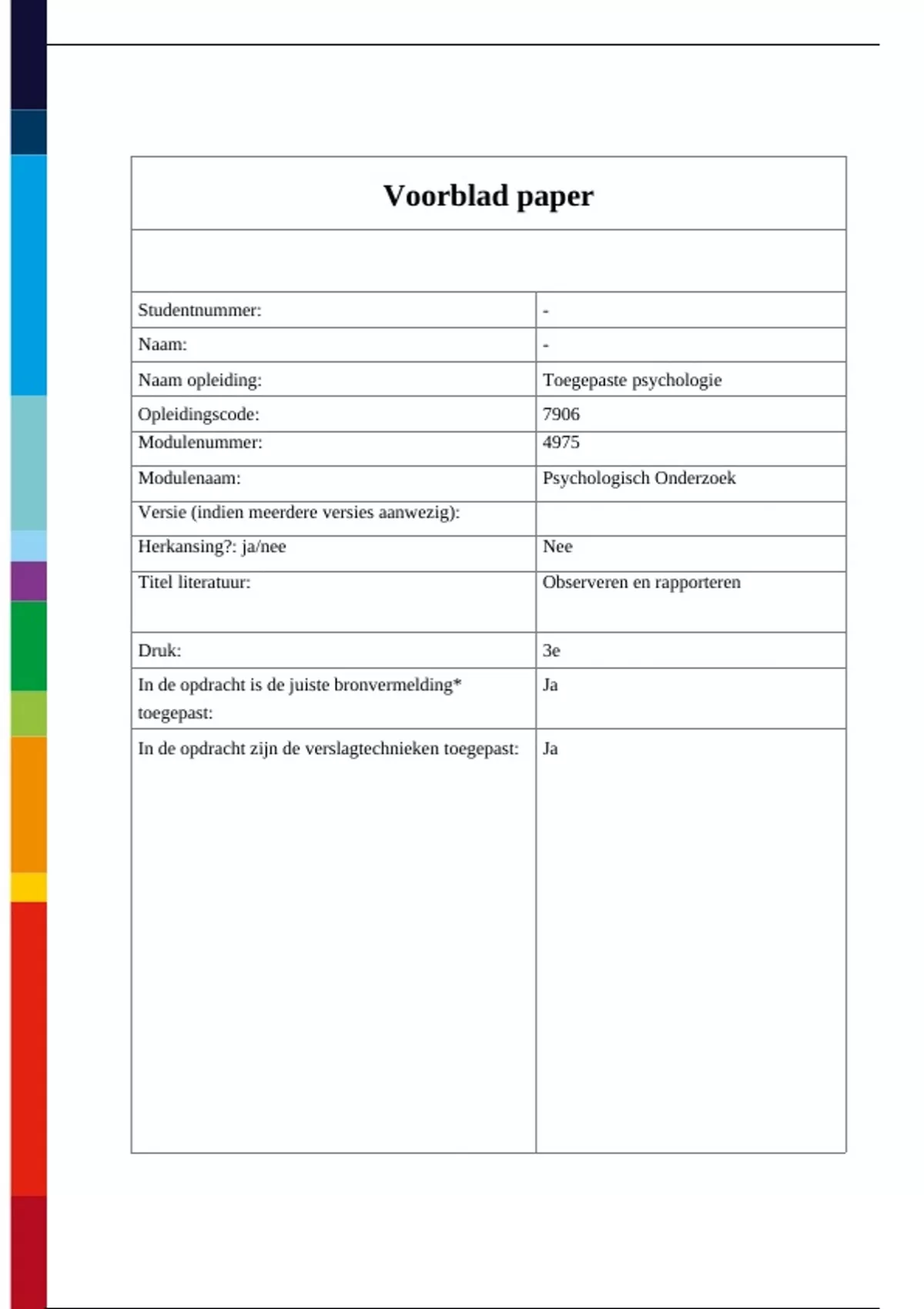 **Voorblad paper**

| | |
|---|---|
| Studentnummer: | - |
| Naam: | - |
| Naam opleiding: | Toegepaste psychologie |
| Opleidingscode: | 7906 |
| Modulenummer: | 4975 |
| Modulenaam: | Psychologisch Onderzoek |
| Versie (indien meerdere versies aanwezig): | |
| Herkansing?: ja/nee | Nee |
| Titel literatuur: | Observeren en rapporteren |
| Druk: | 3e |
| In de opdracht is de juiste bronvermelding* toegepast: | Ja |
| In de opdracht zijn de verslagtechnieken toegepast: | Ja |